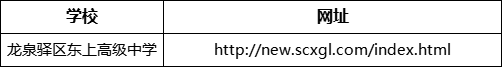 | 学校 | 网址 |
|---|---|
| 龙泉驿区东上高级中学 | http://new.scxgl.com/index.html |